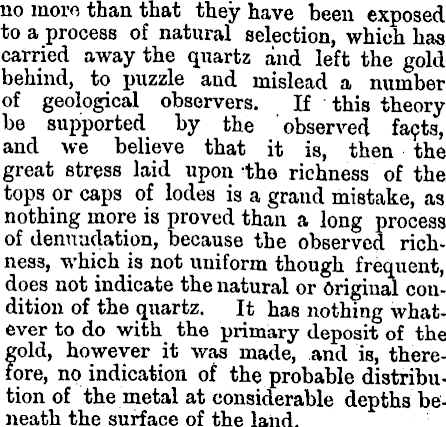 no more than that they have been exposed to a process of natural selection, which has carried away the quartz and left the gold behind, to puzzle and mislead a number of geological observers. If this theory be supported by the observed facts, and we believe that it is, then the great stress laid upon the richness of the tops or caps of lodes is a grand mistake, as nothing more is proved than a long process of denudation, because the observed richness, which is not uniform though frequent, does not indicate the natural or original condition of the quartz. It has nothing whatever to do with the primary deposit of the gold, however it was made, and is, therefore, no indication of the probable distribution of the metal at considerable depths beneath the surface of the land.